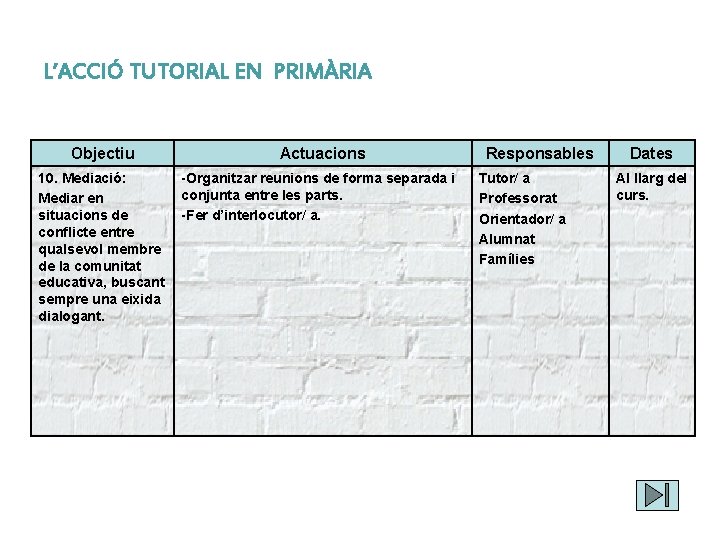 L'ACCIÓ TUTORIAL EN PRIMÀRIA

| Objectiu | Actuacions | Responsables | Dates |
|---|---|---|---|
| 10. Mediació: Mediar en situacions de conflicte entre qualsevol membre de la comunitat educativa, buscant sempre una eixida dialogant. | -Organitzar reunions de forma separada i conjunta entre les parts. -Fer d'interlocutor/ a. | Tutor/ a Professorat Orientador/ a Alumnat Famílies | Al llarg del curs. |